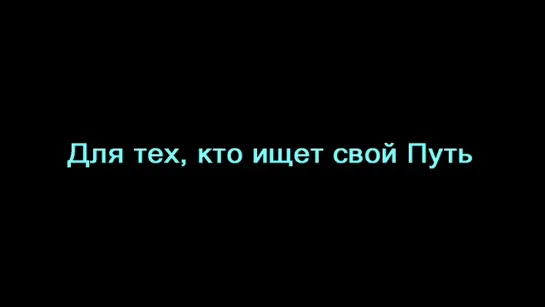 Для тех, кто ищет свой Путь